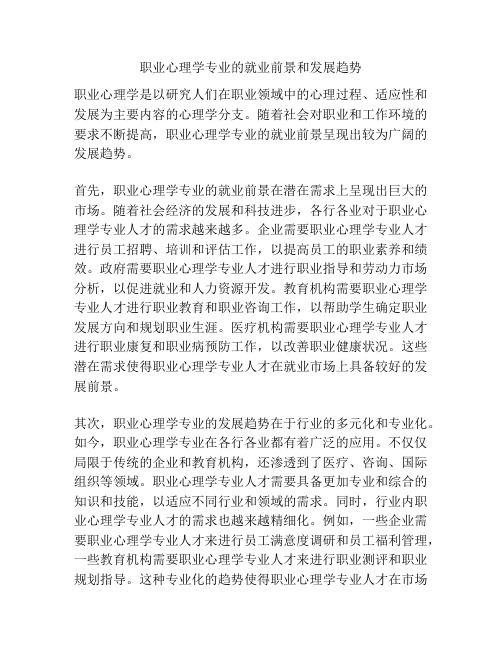 职业心理学专业的就业前景和发展趋势

职业心理学是以研究人们在职业领域中的心理过程、适应性和发展为主要内容的心理学分支。随着社会对职业和工作环境的要求不断提高，职业心理学专业的就业前景呈现出较为广阔的发展趋势。

首先，职业心理学专业的就业前景在潜在需求上呈现出巨大的市场。随着社会经济的发展和科技进步，各行各业对于职业心理学专业人才的需求越来越多。企业需要职业心理学专业人才进行员工招聘、培训和评估工作，以提高员工的职业素养和绩效。政府需要职业心理学专业人才进行职业指导和劳动力市场分析，以促进就业和人力资源开发。教育机构需要职业心理学专业人才进行职业教育和职业咨询工作，以帮助学生确定职业发展方向和规划职业生涯。医疗机构需要职业心理学专业人才进行职业康复和职业病预防工作，以改善职业健康状况。这些潜在需求使得职业心理学专业人才在就业市场上具备较好的发展前景。

其次，职业心理学专业的发展趋势在于行业的多元化和专业化。如今，职业心理学专业在各行各业都有着广泛的应用。不仅仅局限于传统的企业和教育机构，还渗透到了医疗、咨询、国际组织等领域。职业心理学专业人才需要具备更加专业和综合的知识和技能，以适应不同行业和领域的需求。同时，行业内职业心理学专业人才的需求也越来越精细化。例如，一些企业需要职业心理学专业人才来进行员工满意度调研和员工福利管理，一些教育机构需要职业心理学专业人才来进行职业测评和职业规划指导。这种专业化的趋势使得职业心理学专业人才在市场